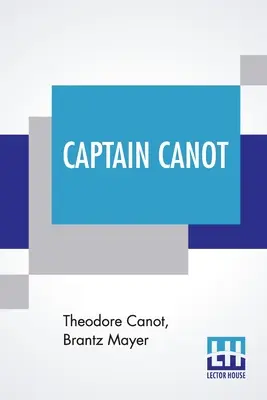 CAPTAIN CANOT

Theodore Canot, Brantz Mayer

LH
LECTOR HOUSE